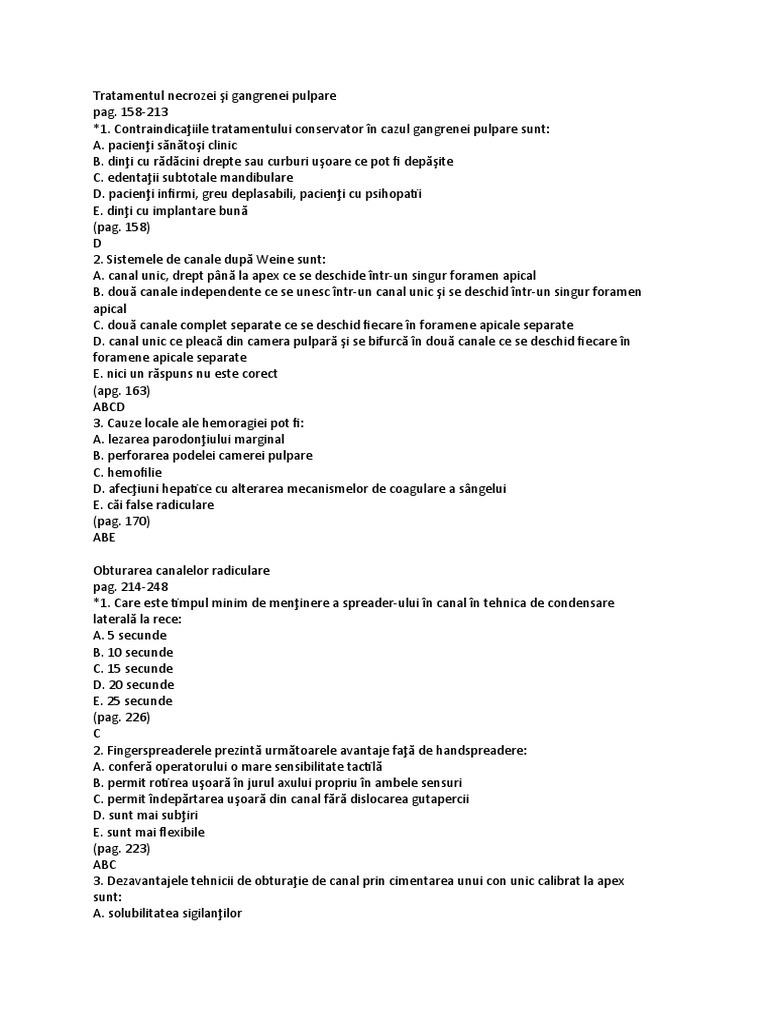 Tratamentul necrozei şi gangrenei pulpare
pag. 158-213
*1. Contraindicaţiile tratamentului conservator în cazul gangrenei pulpare sunt:
A. pacienţi sănătoşi clinic
B. dinţi cu rădăcini drepte sau curburi uşoare ce pot fi depăşite
C. edentaţii subtotale mandibulare
D. pacienţi infirmi, greu deplasabili, pacienţi cu psihopatii
E. dinţi cu implantare bună
(pag. 158)
D
2. Sistemele de canale după Weine sunt:
A. canal unic, drept până la apex ce se deschide într-un singur foramen apical
B. două canale independente ce se unesc într-un canal unic şi se deschid într-un singur foramen apical
C. două canale complet separate ce se deschid fiecare în foramene apicale separate
D. canal unic ce pleacă din camera pulpară şi se bifurcă în două canale ce se deschid fiecare în foramene apicale separate
E. nici un răspuns nu este corect
(apg. 163)
ABCD
3. Cauze locale ale hemoragiei pot fi:
A. lezarea parodonţiului marginal
B. perforarea podelei camerei pulpare
C. hemofilie
D. afecţiuni hepatice cu alterarea mecanismelor de coagulare a sângelui
E. căi false radiculare
(pag. 170)
ABE

Obturarea canalelor radiculare
pag. 214-248
*1. Care este timpul minim de menţinere a spreader-ului în canal în tehnica de condensare laterală la rece:
A. 5 secunde
B. 10 secunde
C. 15 secunde
D. 20 secunde
E. 25 secunde
(pag. 226)
C
2. Fingerspreaderele prezintă următoarele avantaje faţă de handspreadere:
A. conferă operatorului o mare sensibilitate tactilă
B. permit rotirea uşoară în jurul axului propriu în ambele sensuri
C. permit îndepărtarea uşoară din canal fără dislocarea gutapercii
D. sunt mai subţiri
E. sunt mai flexibile
(pag. 223)
ABC
3. Dezavantajele tehnicii de obturaţie de canal prin cimentarea unui con unic calibrat la apex sunt:
A. solubilitatea sigilanţilor